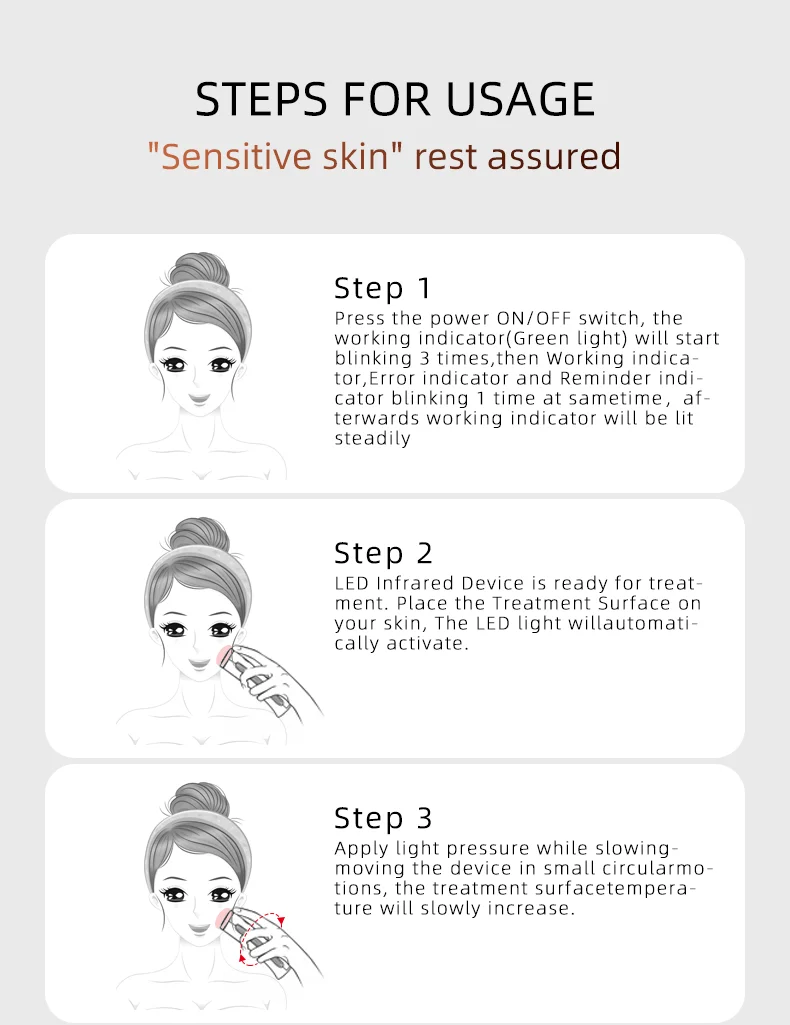 STEPS FOR USAGE

"Sensitive skin" rest assured

Step 1

Press the power ON/OFF switch, the working indicator(Green light) will start blinking 3 times,then Working indicator,Error indicator and Reminder indicator blinking 1 time at sametime， afterwards working indicator will be lit steadily

Step 2

LED Infrared Device is ready for treatment. Place the Treatment Surface on your skin, The LED light willautomatically activate.

Step 3

Apply light pressure while slowing-moving the device in small circularmotions, the treatment surfacetemperature will slowly increase.